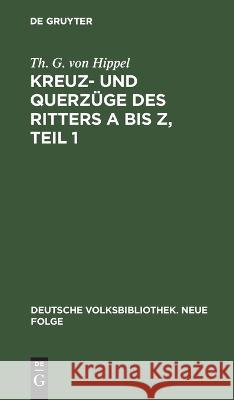 DE GRUYTER

Th. G. von Hippel

KREUZ- UND QUERZÜGE DES RITTERS A BIS Z, TEIL 1

DEUTSCHE VOLKSBIBLIOTHEK. NEUE FOLGE

DE G

Kraina Książek